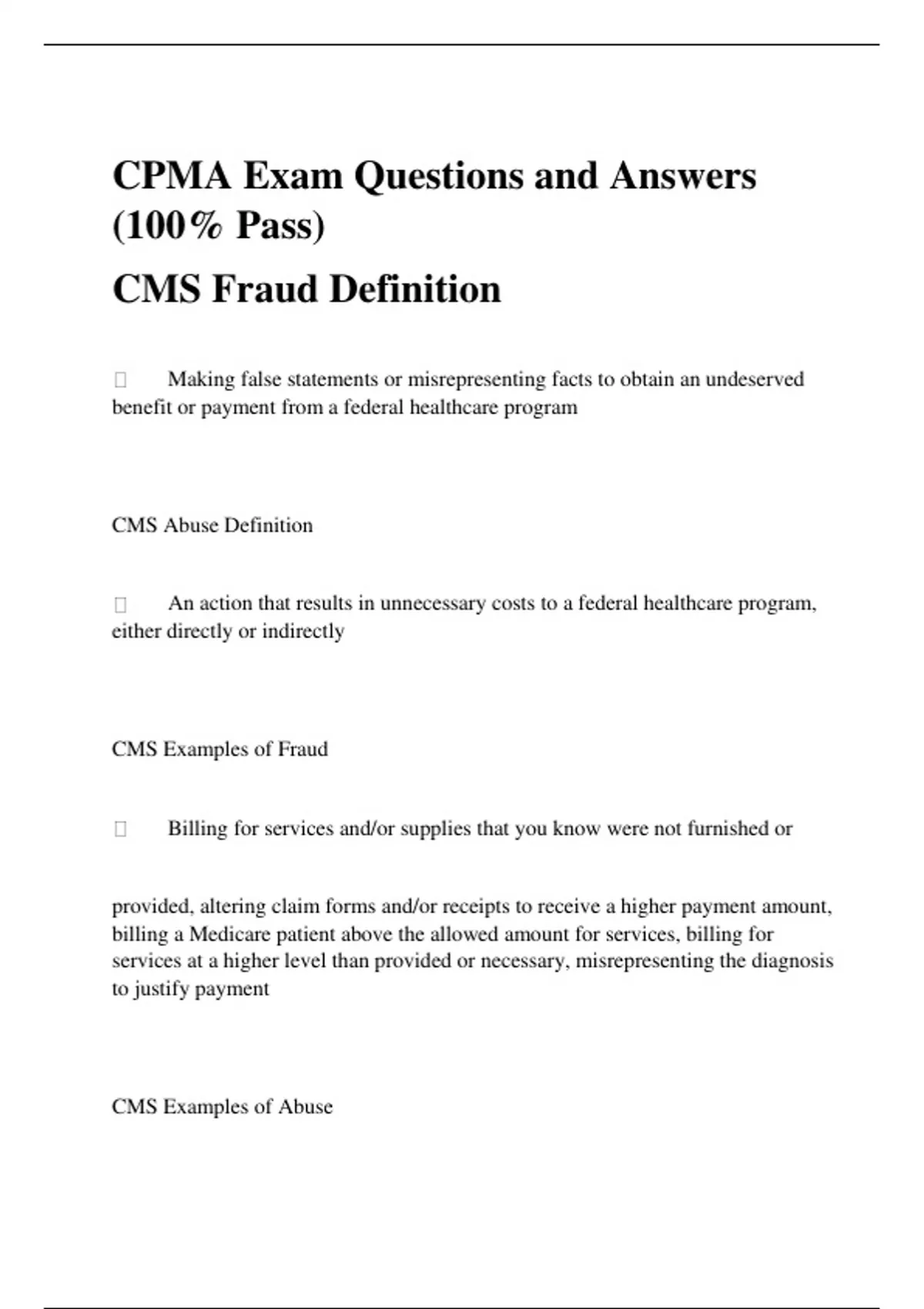 CPMA Exam Questions and Answers (100% Pass)

CMS Fraud Definition

 Making false statements or misrepresenting facts to obtain an undeserved benefit or payment from a federal healthcare program

CMS Abuse Definition

 An action that results in unnecessary costs to a federal healthcare program, either directly or indirectly

CMS Examples of Fraud

 Billing for services and/or supplies that you know were not furnished or

provided, altering claim forms and/or receipts to receive a higher payment amount, billing a Medicare patient above the allowed amount for services, billing for services at a higher level than provided or necessary, misrepresenting the diagnosis to justify payment

CMS Examples of Abuse